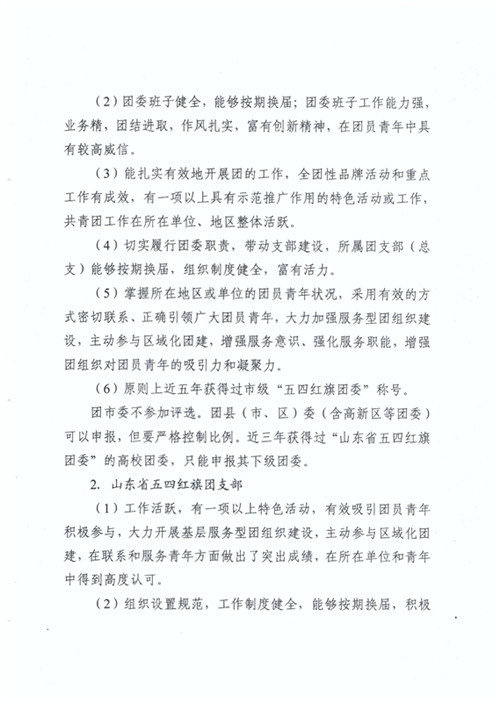 （2）团委班子健全，能够按期换届；团委班子工作能力强，业务精，团结进取，作风扎实，富有创新精神，在团员青年中具有较高威信。

（3）能扎实有效地开展团的工作，全团性品牌活动和重点工作有成效，有一项以上具有示范推广作用的特色活动或工作，共青团工作在所在单位、地区整体活跃。

（4）切实履行团委职责，带动支部建设，所属团支部（总支）能够按期换届，组织制度健全，富有活力。

（5）掌握所在地区或单位的团员青年状况，采用有效的方式密切联系、正确引领广大团员青年，大力加强服务型团组织建设，主动参与区域化团建，增强服务意识、强化服务职能，增强团组织对团员青年的吸引力和凝聚力。

（6）原则上近五年获得过市级“五四红旗团委”称号。

团市委不参加评选。团县（市、区）委（含高新区等团委）可以申报，但要严格控制比例。近三年获得过“山东省五四红旗团委”的高校团委，只能申报其下级团委。

2. 山东省五四红旗团支部

（1）工作活跃，有一项以上特色活动，有效吸引团员青年积极参与，大力开展基层服务型团组织建设，主动参与区域化团建，在联系和服务青年方面做出了突出成绩，在所在单位和青年中得到高度认可。

（2）组织设置规范，工作制度健全，能够按期换届，积极